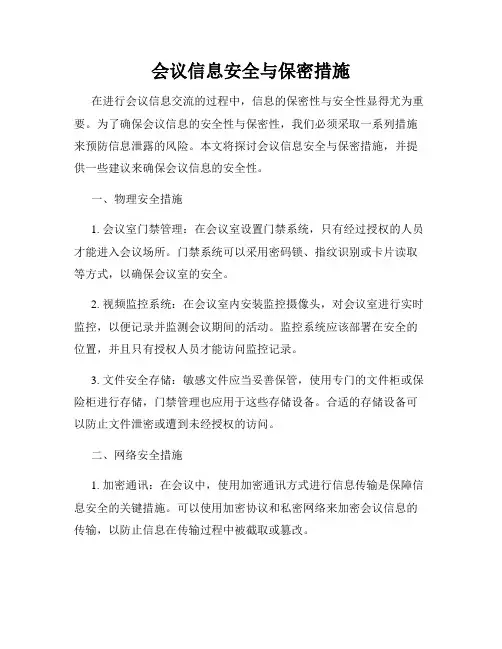 会议信息安全与保密措施

在进行会议信息交流的过程中，信息的保密性与安全性显得尤为重要。为了确保会议信息的安全性与保密性，我们必须采取一系列措施来预防信息泄露的风险。本文将探讨会议信息安全与保密措施，并提供一些建议来确保会议信息的安全性。

一、物理安全措施

1. 会议室门禁管理：在会议室设置门禁系统，只有经过授权的人员才能进入会议场所。门禁系统可以采用密码锁、指纹识别或卡片读取等方式，以确保会议室的安全。

2. 视频监控系统：在会议室内安装监控摄像头，对会议室进行实时监控，以便记录并监测会议期间的活动。监控系统应该部署在安全的位置，并且只有授权人员才能访问监控记录。

3. 文件安全存储：敏感文件应当妥善保管，使用专门的文件柜或保险柜进行存储，门禁管理也应用于这些存储设备。合适的存储设备可以防止文件泄密或遭到未经授权的访问。

二、网络安全措施

1. 加密通讯：在会议中，使用加密通讯方式进行信息传输是保障信息安全的关键措施。可以使用加密协议和私密网络来加密会议信息的传输，以防止信息在传输过程中被截取或篡改。